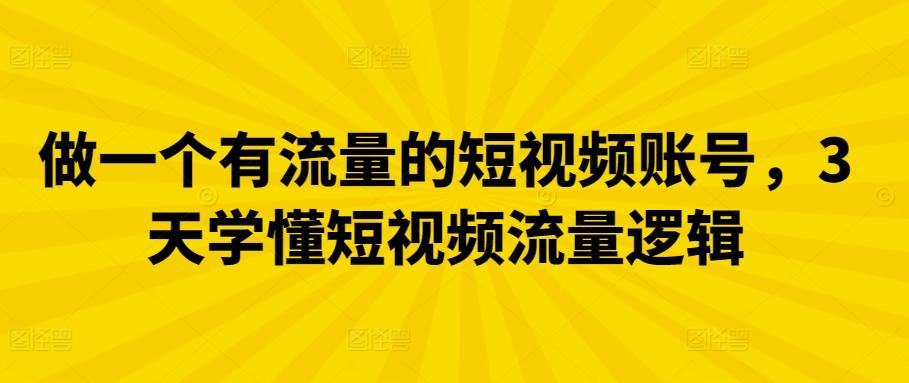 做一个有流量的短视频账号，3天学懂短视频流量逻辑